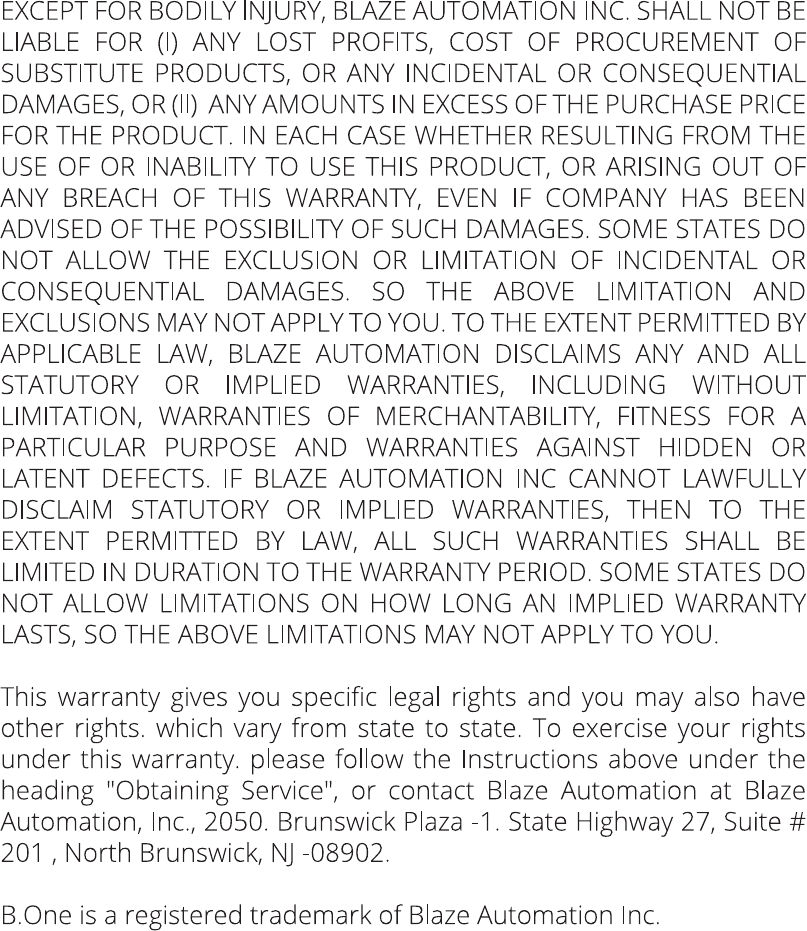 EXCEPT FOR BODILY INJURY, BLAZE AUTOMATION INC. SHALL NOT BE LIABLE FOR (I) ANY LOST PROFITS, COST OF PROCUREMENT OF SUBSTITUTE PRODUCTS, OR ANY INCIDENTAL OR CONSEQUENTIAL DAMAGES, OR (II) ANY AMOUNTS IN EXCESS OF THE PURCHASE PRICE FOR THE PRODUCT. IN EACH CASE WHETHER RESULTING FROM THE USE OF OR INABILITY TO USE THIS PRODUCT, OR ARISING OUT OF ANY BREACH OF THIS WARRANTY, EVEN IF COMPANY HAS BEEN ADVISED OF THE POSSIBILITY OF SUCH DAMAGES. SOME STATES DO NOT ALLOW THE EXCLUSION OR LIMITATION OF INCIDENTAL OR CONSEQUENTIAL DAMAGES. SO THE ABOVE LIMITATION AND EXCLUSIONS MAY NOT APPLY TO YOU. TO THE EXTENT PERMITTED BY APPLICABLE LAW, BLAZE AUTOMATION DISCLAIMS ANY AND ALL STATUTORY OR IMPLIED WARRANTIES, INCLUDING WITHOUT LIMITATION, WARRANTIES OF MERCHANTABILITY, FITNESS FOR A PARTICULAR PURPOSE AND WARRANTIES AGAINST HIDDEN OR LATENT DEFECTS. IF BLAZE AUTOMATION INC CANNOT LAWFULLY DISCLAIM STATUTORY OR IMPLIED WARRANTIES, THEN TO THE EXTENT PERMITTED BY LAW, ALL SUCH WARRANTIES SHALL BE LIMITED IN DURATION TO THE WARRANTY PERIOD. SOME STATES DO NOT ALLOW LIMITATIONS ON HOW LONG AN IMPLIED WARRANTY LASTS, SO THE ABOVE LIMITATIONS MAY NOT APPLY TO YOU.

This warranty gives you specific legal rights and you may also have other rights. which vary from state to state. To exercise your rights under this warranty. please follow the Instructions above under the heading "Obtaining Service", or contact Blaze Automation at Blaze Automation, Inc., 2050. Brunswick Plaza -1. State Highway 27, Suite # 201 , North Brunswick, NJ -08902.

B.One is a registered trademark of Blaze Automation Inc.